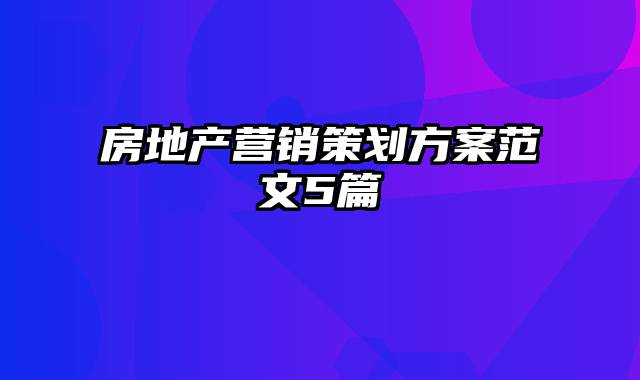 房地产营销策划方案范文5篇